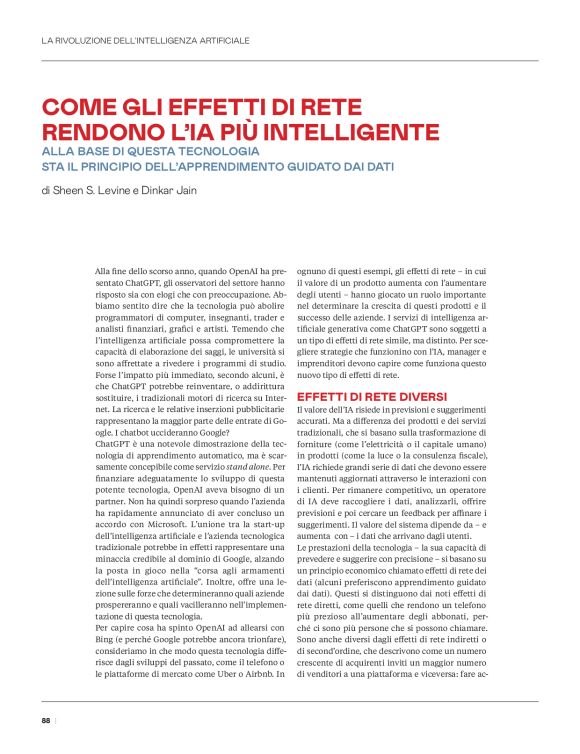 LA RIVOLUZIONE DELL'INTELLIGENZA ARTIFICIALE

COME GLI EFFETTI DI RETE RENDONO L'IA PIÙ INTELLIGENTE

ALLA BASE DI QUESTA TECNOLOGIA STA IL PRINCIPIO DELL'APPRENDIMENTO GUIDATO DAI DATI

di Sheen S. Levine e Dinkar Jain

Alla fine dello scorso anno, quando OpenAI ha presentato ChatGPT, gli osservatori del settore hanno risposto sia con elogi che con preoccupazione. Abbiamo sentito dire che la tecnologia può abolire programmatori di computer, insegnanti, trader e analisti finanziari, grafici e artisti. Temendo che l'intelligenza artificiale possa compromettere la capacità di elaborazione dei saggi, le università si sono affrettate a rivedere i programmi di studio. Forse l'impatto più immediato, secondo alcuni, è che ChatGPT potrebbe reinventare, o addirittura sostituire, i tradizionali motori di ricerca su Internet. La ricerca e le relative inserzioni pubblicitarie rappresentano la maggior parte delle entrate di Google. I chatbot uccideranno Google?
ChatGPT è una notevole dimostrazione della tecnologia di apprendimento automatico, ma è scarsamente concepibile come servizio stand alone. Per finanziare adeguatamente lo sviluppo di questa potente tecnologia, OpenAI aveva bisogno di un partner. Non ha quindi sorpreso quando l'azienda ha rapidamente annunciato di aver concluso un accordo con Microsoft. L'unione tra la start-up dell'intelligenza artificiale e l'azienda tecnologica tradizionale potrebbe in effetti rappresentare una minaccia credibile al dominio di Google, alzando la posta in gioco nella "corsa agli armamenti dell'intelligenza artificiale". Inoltre, offre una lezione sulle forze che determineranno quali aziende prospereranno e quali vacilleranno nell'implementazione di questa tecnologia.
Per capire cosa ha spinto OpenAI ad allearsi con Bing (e perché Google potrebbe ancora trionfare), consideriamo in che modo questa tecnologia differisce dagli sviluppi del passato, come il telefono o le piattaforme di mercato come Uber o Airbnb. In ognuno di questi esempi, gli effetti di rete – in cui il valore di un prodotto aumenta con l'aumentare degli utenti – hanno giocato un ruolo importante nel determinare la crescita di questi prodotti e il successo delle aziende. I servizi di intelligenza artificiale generativa come ChatGPT sono soggetti a un tipo di effetti di rete simile, ma distinto. Per scegliere strategie che funzionino con l'IA, manager e imprenditori devono capire come funziona questo nuovo tipo di effetti di rete.

EFFETTI DI RETE DIVERSI
Il valore dell'IA risiede in previsioni e suggerimenti accurati. Ma a differenza dei prodotti e dei servizi tradizionali, che si basano sulla trasformazione di forniture (come l'elettricità o il capitale umano) in prodotti (come la luce o la consulenza fiscale), l'IA richiede grandi serie di dati che devono essere mantenuti aggiornati attraverso le interazioni con i clienti. Per rimanere competitivo, un operatore di IA deve raccogliere i dati, analizzarli, offrire previsioni e poi cercare un feedback per affinare i suggerimenti. Il valore del sistema dipende da – e aumenta con – i dati che arrivano dagli utenti.
Le prestazioni della tecnologia – la sua capacità di prevedere e suggerire con precisione – si basano su un principio economico chiamato effetti di rete dei dati (alcuni preferiscono apprendimento guidato dai dati). Questi si distinguono dai noti effetti di rete diretti, come quelli che rendono un telefono più prezioso all'aumentare degli abbonati, perché ci sono più persone che si possono chiamare. Sono anche diversi dagli effetti di rete indiretti o di second'ordine, che descrivono come un numero crescente di acquirenti inviti un maggior numero di venditori a una piattaforma e viceversa: fare ac-

88